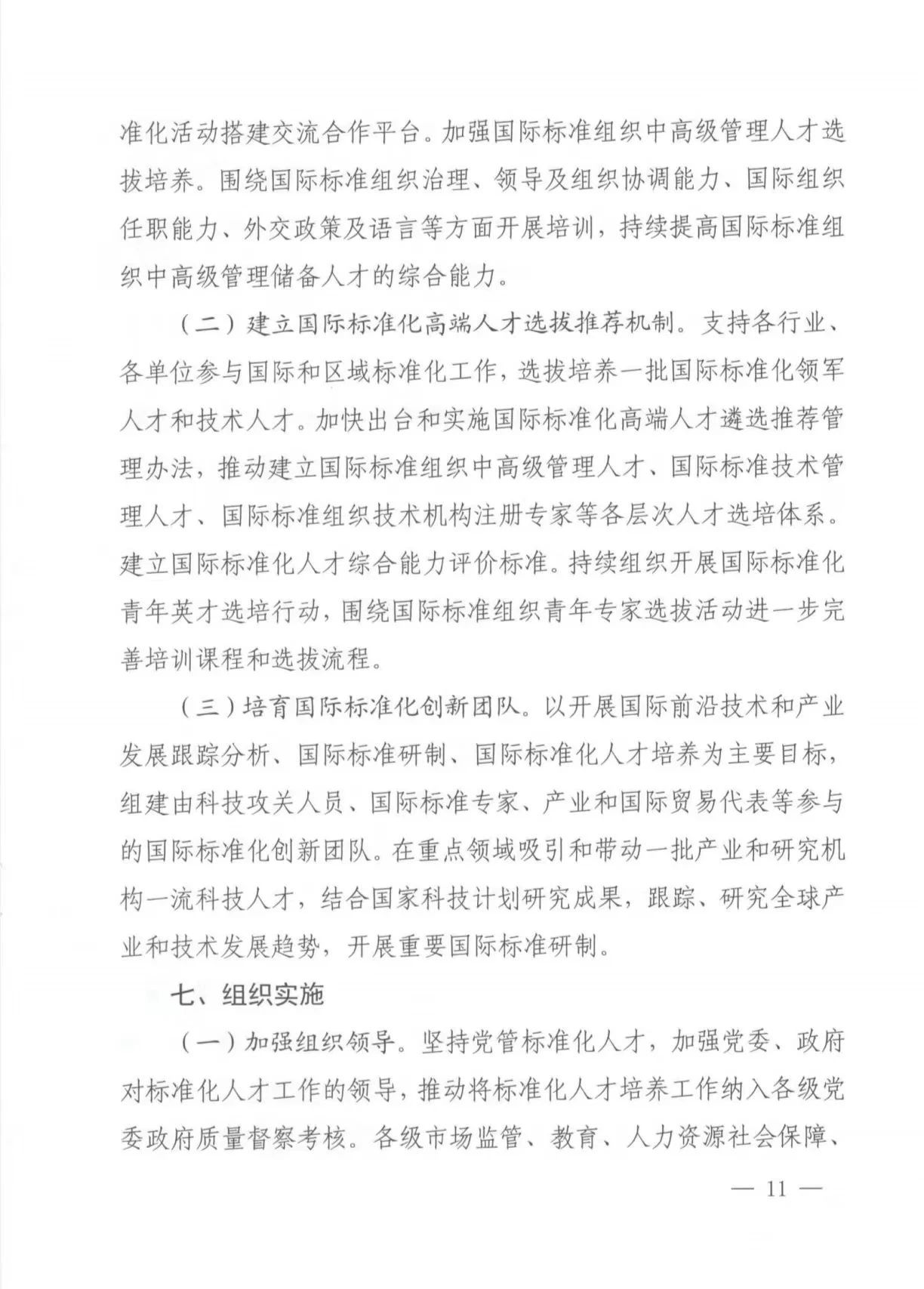 准化活动搭建交流合作平台。加强国际标准组织中高级管理人才选拔培养。围绕国际标准组织治理、领导及组织协调能力、国际组织任职能力、外交政策及语言等方面开展培训，持续提高国际标准组织中高级管理储备人才的综合能力。

（二）建立国际标准化高端人才选拔推荐机制。支持各行业、各单位参与国际和区域标准化工作，选拔培养一批国际标准化领军人才和技术人才。加快出台和实施国际标准化高端人才遴选推荐管理办法，推动建立国际标准组织中高级管理人才、国际标准技术管理人才、国际标准组织技术机构注册专家等各层次人才选培体系。建立国际标准化人才综合能力评价标准。持续组织开展国际标准化青年英才选培行动，围绕国际标准组织青年专家选拔活动进一步完善培训课程和选拔流程。

（三）培育国际标准化创新团队。以开展国际前沿技术和产业发展跟踪分析、国际标准研制、国际标准化人才培养为主要目标，组建由科技攻关人员、国际标准专家、产业和国际贸易代表等参与的国际标准化创新团队。在重点领域吸引和带动一批产业和研究机构一流科技人才，结合国家科技计划研究成果，跟踪、研究全球产业和技术发展趋势，开展重要国际标准研制。

七、组织实施

（一）加强组织领导。坚持党管标准化人才，加强党委、政府对标准化人才工作的领导，推动将标准化人才培养工作纳入各级党委政府质量督察考核。各级市场监管、教育、人力资源社会保障、

— 11 —